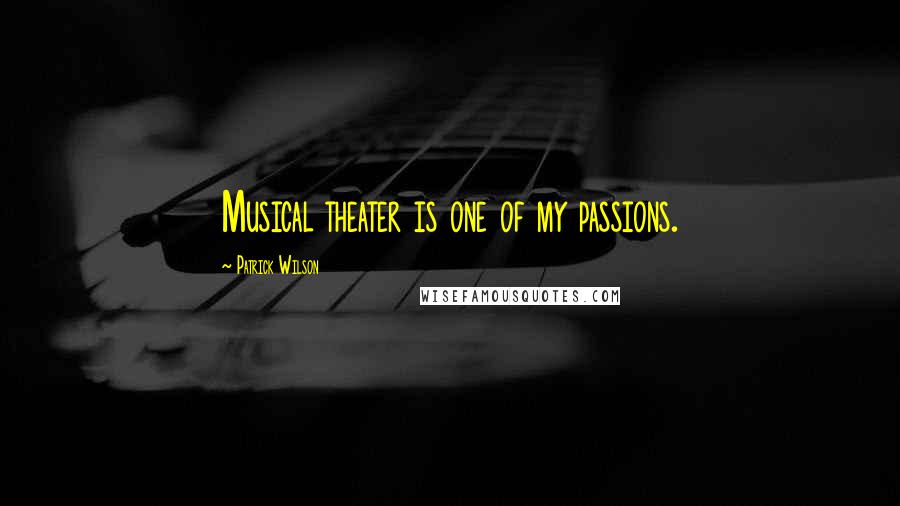 Musical theater is one of my passions.

~ Patrick Wilson

WISEFAMOUSQUOTES.COM